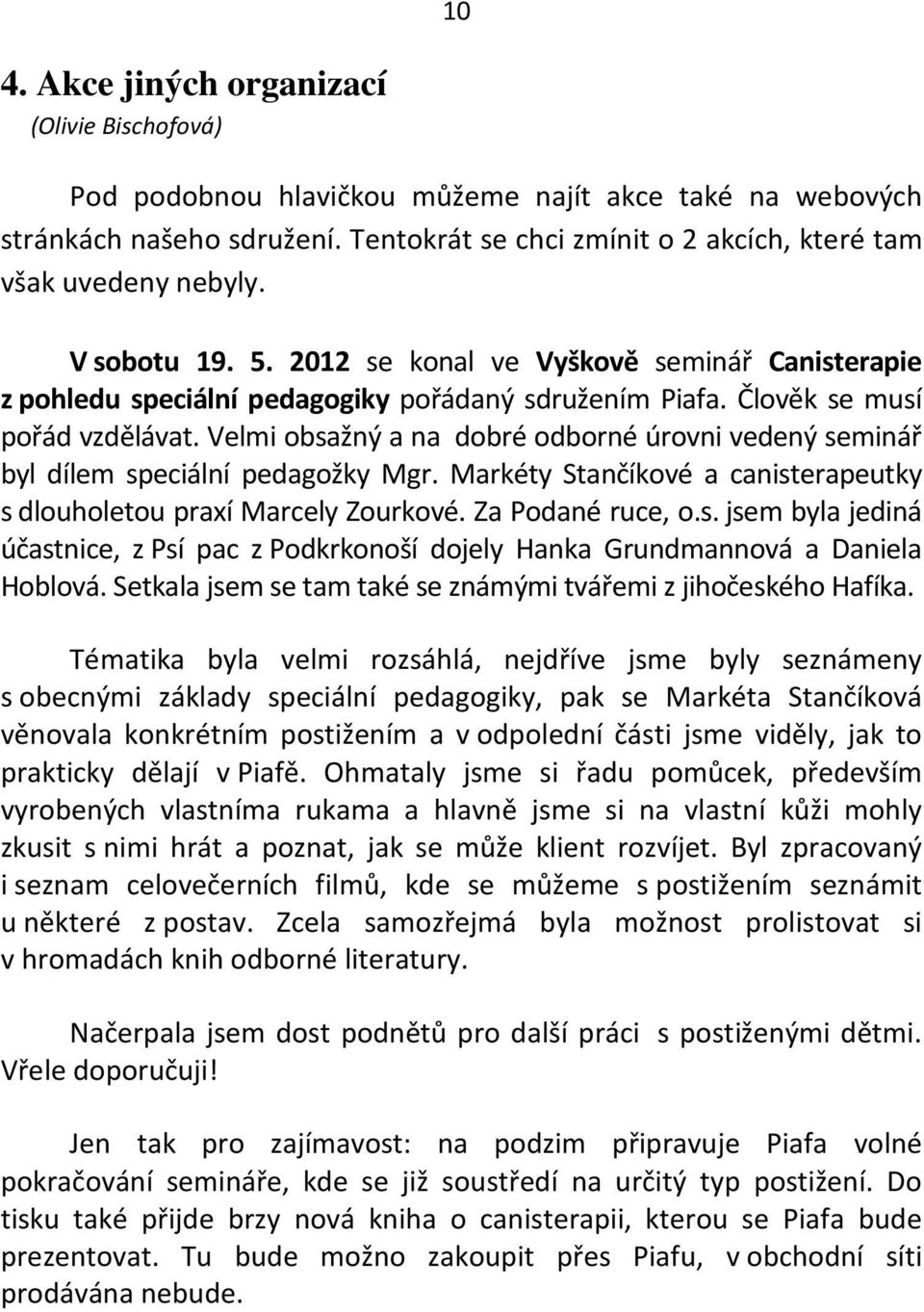 10

4. Akce jiných organizací
(Olivie Bischofová)

Pod podobnou hlavičkou můžeme najít akce také na webových stránkách našeho sdružení. Tentokrát se chci zmínit o 2 akcích, které tam však uvedeny nebyly.

V sobotu 19. 5. 2012 se konal ve Vyškově seminář Canisterapie z pohledu speciální pedagogiky pořádaný sdružením Piafa. Člověk se musí pořád vzdělávat. Velmi obsažný a na dobré odborné úrovni vedený seminář byl dílem speciální pedagožky Mgr. Markéty Stančíkové a canisterapeutky s dlouholetou praxí Marcely Zourkové. Za Podané ruce, o.s. jsem byla jediná účastnice, z Psí pac z Podkrkonoší dojely Hanka Grundmannová a Daniela Hoblová. Setkala jsem se tam také se známými tvářemi z jihočeského Hafíka.

Tématika byla velmi rozsáhlá, nejdříve jsme byly seznámeny s obecnými základy speciální pedagogiky, pak se Markéta Stančíková věnovala konkrétním postižením a v odpolední části jsme viděly, jak to prakticky dělají v Piafě. Ohmataly jsme si řadu pomůcek, především vyrobených vlastníma rukama a hlavně jsme si na vlastní kůži mohly zkusit s nimi hrát a poznat, jak se může klient rozvíjet. Byl zpracovaný i seznam celovečerních filmů, kde se můžeme s postižením seznámit u některé z postav. Zcela samozřejmá byla možnost prolistovat si v hromadách knih odborné literatury.

Načerpala jsem dost podnětů pro další práci s postiženými dětmi. Vřele doporučuji!

Jen tak pro zajímavost: na podzim připravuje Piafa volné pokračování semináře, kde se již soustředí na určitý typ postižení. Do tisku také přijde brzy nová kniha o canisterapii, kterou se Piafa bude prezentovat. Tu bude možno zakoupit přes Piafu, v obchodní síti prodávána nebude.